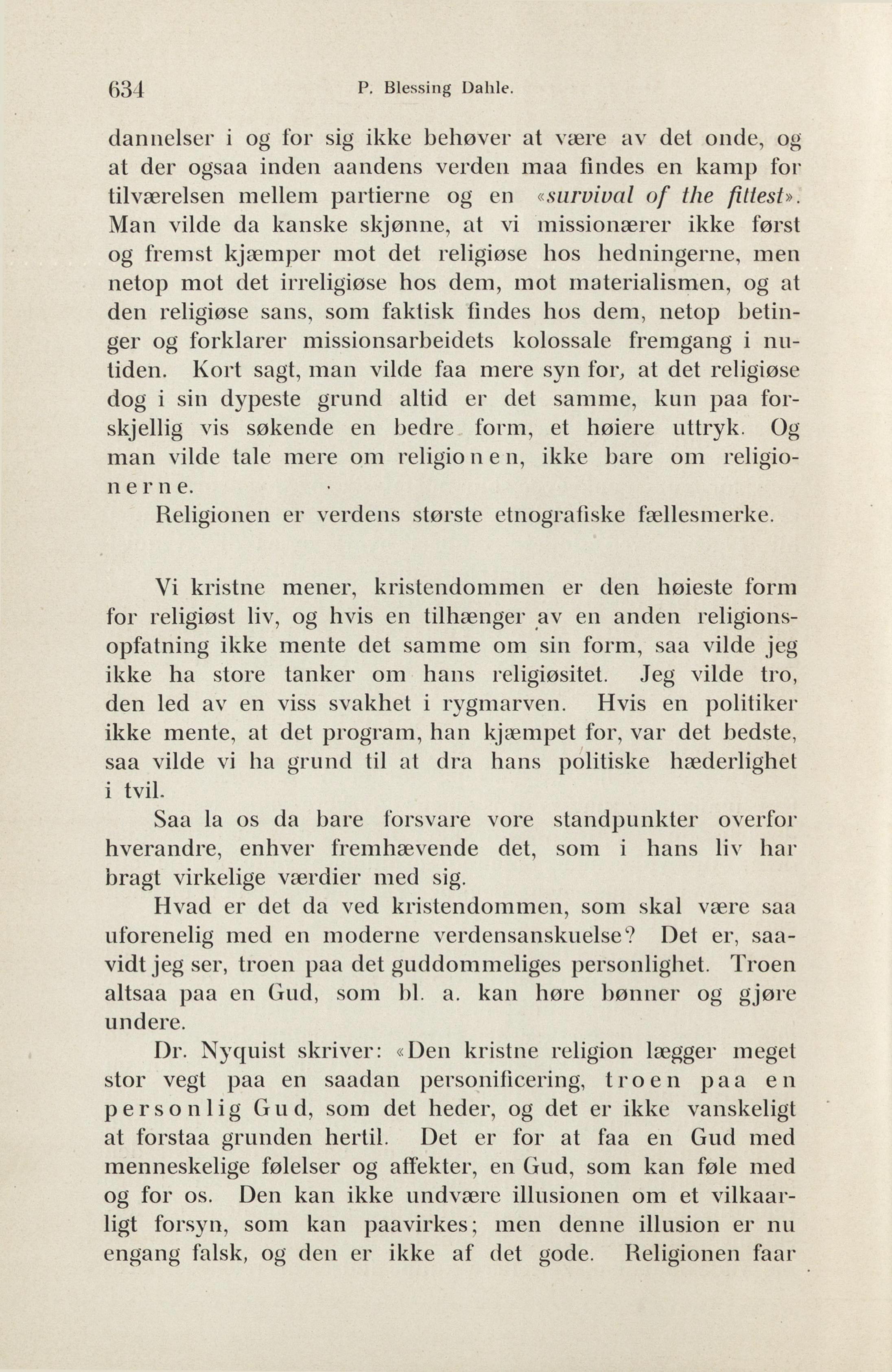 634 P. Blessing Dahle.

dannelser i og for sig ikke behøver at være av det onde, og at der ogsaa inden aandens verden maa findes en kamp for tilværelsen mellem partierne og en «survival of the fittest». Man vilde da kanske skjønne, at vi missionærer ikke først og fremst kjæmper mot det religiøse hos hedningerne, men netop mot det irreligiøse hos dem, mot materialismen, og at den religiøse sans, som faktisk findes hos dem, netop betinger og forklarer missionsarbeidets kolossale fremgang i nutiden. Kort sagt, man vilde faa mere syn for, at det religiøse dog i sin dypeste grund altid er det samme, kun paa forskjellig vis søkende en bedre form, et høiere uttryk. Og man vilde tale mere om religionen, ikke bare om religionerne.

Religionen er verdens største etnografiske fællesmerke.

Vi kristne mener, kristendommen er den høieste form for religiøst liv, og hvis en tilhænger av en anden religionsopfatning ikke mente det samme om sin form, saa vilde jeg ikke ha store tanker om hans religiøsitet. Jeg vilde tro, den led av en viss svakhet i rygmarven. Hvis en politiker ikke mente, at det program, han kjæmpet for, var det bedste, saa vilde vi ha grund til at dra hans politiske hæderlighet i tvil.

Saa la os da bare forsvare vore standpunkter overfor hverandre, enhver fremhævende det, som i hans liv har bragt virkelige værdier med sig.

Hvad er det da ved kristendommen, som skal være saa uforenelig med en moderne verdensanskuelse? Det er, saavidt jeg ser, troen paa det guddommeliges personlighet. Troen altsaa paa en Gud, som bl. a. kan høre bønner og gjøre undere.

Dr. Nyquist skriver: «Den kristne religion lægger meget stor vegt paa en saadan personificering, troen paa en personlig Gud, som det heder, og det er ikke vanskeligt at forstaa grunden hertil. Det er for at faa en Gud med menneskelige følelser og affekter, en Gud, som kan føle med og for os. Den kan ikke undvære illusionen om et vilkaarligt forsyn, som kan paavirkes; men denne illusion er nu engang falsk, og den er ikke af det gode. Religionen faar